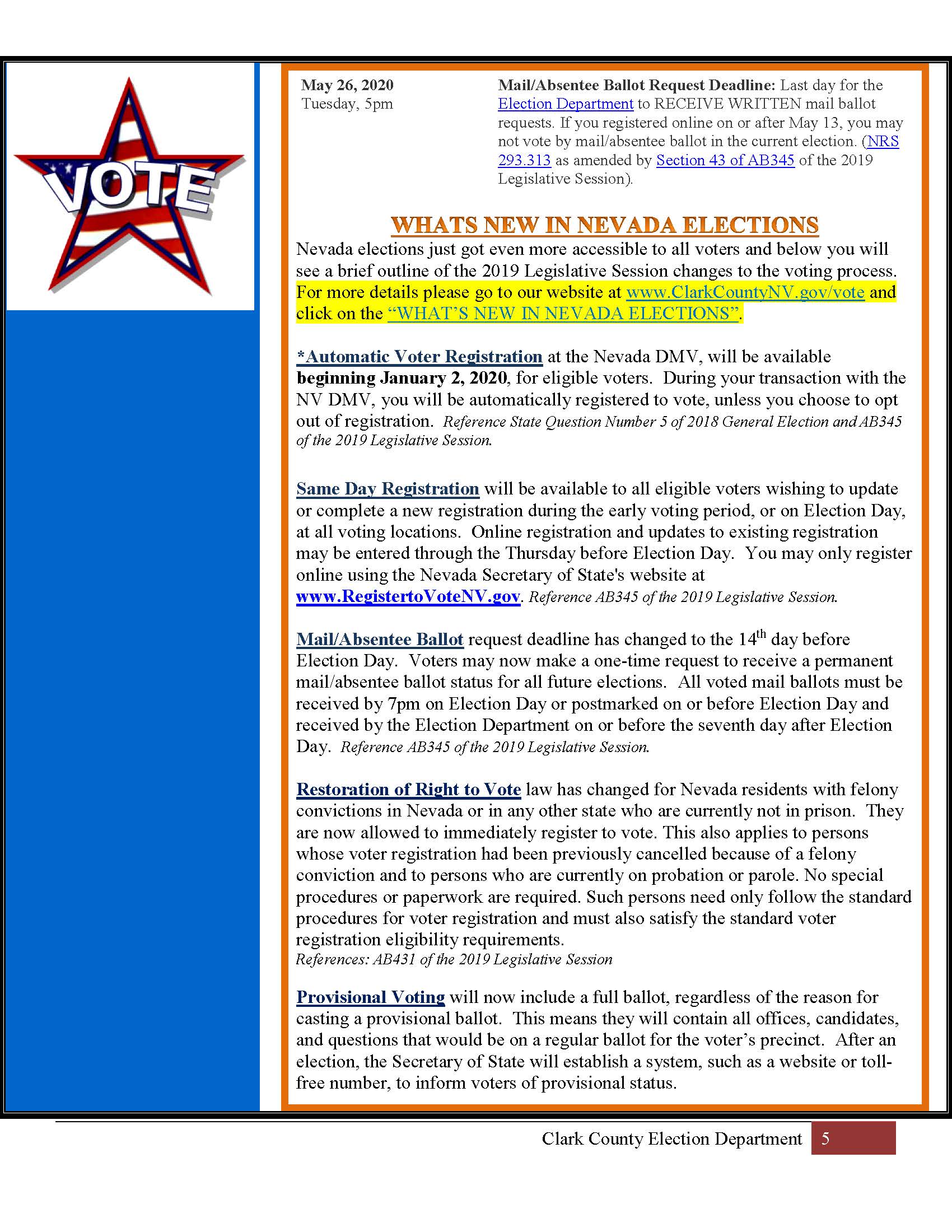 VOTE

May 26, 2020
Tuesday, 5pm

Mail/Absentee Ballot Request Deadline: Last day for the Election Department to RECEIVE WRITTEN mail ballot requests. If you registered online on or after May 13, you may not vote by mail/absentee ballot in the current election. (NRS 293.313 as amended by Section 43 of AB345 of the 2019 Legislative Session).

WHATS NEW IN NEVADA ELECTIONS

Nevada elections just got even more accessible to all voters and below you will see a brief outline of the 2019 Legislative Session changes to the voting process. For more details please go to our website at www.ClarkCountyNV.gov/vote and click on the "WHAT'S NEW IN NEVADA ELECTIONS".

*Automatic Voter Registration at the Nevada DMV, will be available beginning January 2, 2020, for eligible voters. During your transaction with the NV DMV, you will be automatically registered to vote, unless you choose to opt out of registration. Reference State Question Number 5 of 2018 General Election and AB345 of the 2019 Legislative Session.

Same Day Registration will be available to all eligible voters wishing to update or complete a new registration during the early voting period, or on Election Day, at all voting locations. Online registration and updates to existing registration may be entered through the Thursday before Election Day. You may only register online using the Nevada Secretary of State's website at www.RegistertoVoteNV.gov. Reference AB345 of the 2019 Legislative Session.

Mail/Absentee Ballot request deadline has changed to the 14$^{th}$ day before Election Day. Voters may now make a one-time request to receive a permanent mail/absentee ballot status for all future elections. All voted mail ballots must be received by 7pm on Election Day or postmarked on or before Election Day and received by the Election Department on or before the seventh day after Election Day. Reference AB345 of the 2019 Legislative Session.

Restoration of Right to Vote law has changed for Nevada residents with felony convictions in Nevada or in any other state who are currently not in prison. They are now allowed to immediately register to vote. This also applies to persons whose voter registration had been previously cancelled because of a felony conviction and to persons who are currently on probation or parole. No special procedures or paperwork are required. Such persons need only follow the standard procedures for voter registration and must also satisfy the standard voter registration eligibility requirements.
References: AB431 of the 2019 Legislative Session

Provisional Voting will now include a full ballot, regardless of the reason for casting a provisional ballot. This means they will contain all offices, candidates, and questions that would be on a regular ballot for the voter's precinct. After an election, the Secretary of State will establish a system, such as a website or toll-free number, to inform voters of provisional status.

Clark County Election Department 5